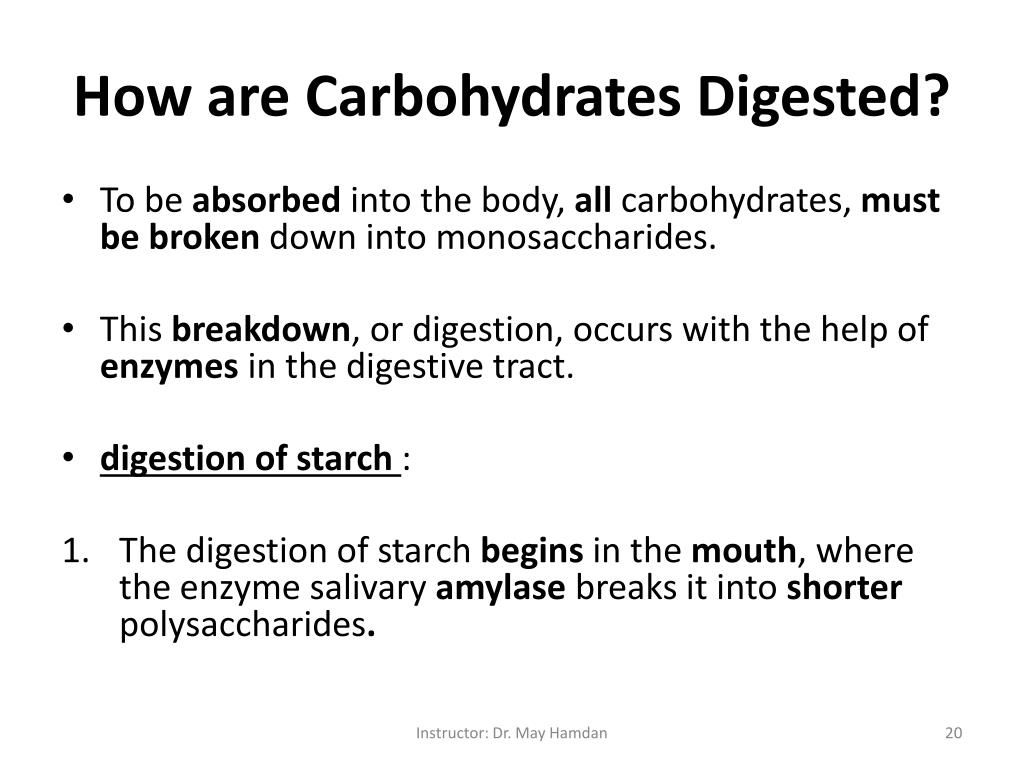 How are Carbohydrates Digested?

• To be absorbed into the body, all carbohydrates, must be broken down into monosaccharides.

• This breakdown, or digestion, occurs with the help of enzymes in the digestive tract.

• digestion of starch :

1. The digestion of starch begins in the mouth, where the enzyme salivary amylase breaks it into shorter polysaccharides.

Instructor: Dr. May Hamdan

20